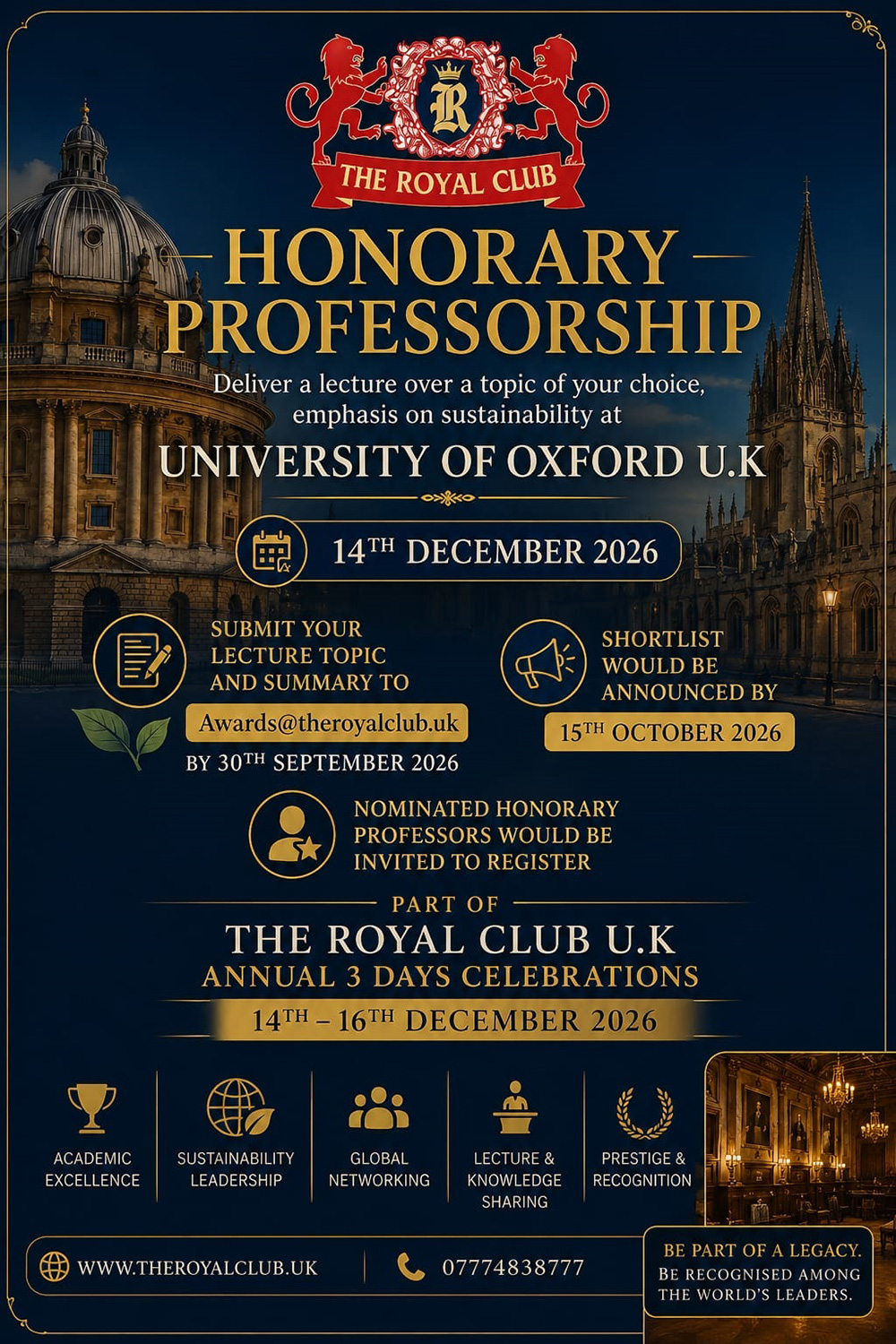 R

THE ROYAL CLUB

HONORARY PROFESSORSHIP

Deliver a lecture over a topic of your choice, emphasis on sustainability at

UNIVERSITY OF OXFORD U.K

14TH DECEMBER 2026

SUBMIT YOUR LECTURE TOPIC AND SUMMARY TO

Awards@theroyalclub.uk

BY 30TH SEPTEMBER 2026

SHORTLIST WOULD BE ANNOUNCED BY

15TH OCTOBER 2026

NOMINATED HONORARY PROFESSORS WOULD BE INVITED TO REGISTER

PART OF

THE ROYAL CLUB U.K

ANNUAL 3 DAYS CELEBRATIONS

14TH – 16TH DECEMBER 2026

ACADEMIC EXCELLENCE

SUSTAINABILITY LEADERSHIP

GLOBAL NETWORKING

LECTURE & KNOWLEDGE SHARING

PRESTIGE & RECOGNITION

WWW.THEROYALCLUB.UK

07774838777

BE PART OF A LEGACY.
BE RECOGNISED AMONG THE WORLD'S LEADERS.